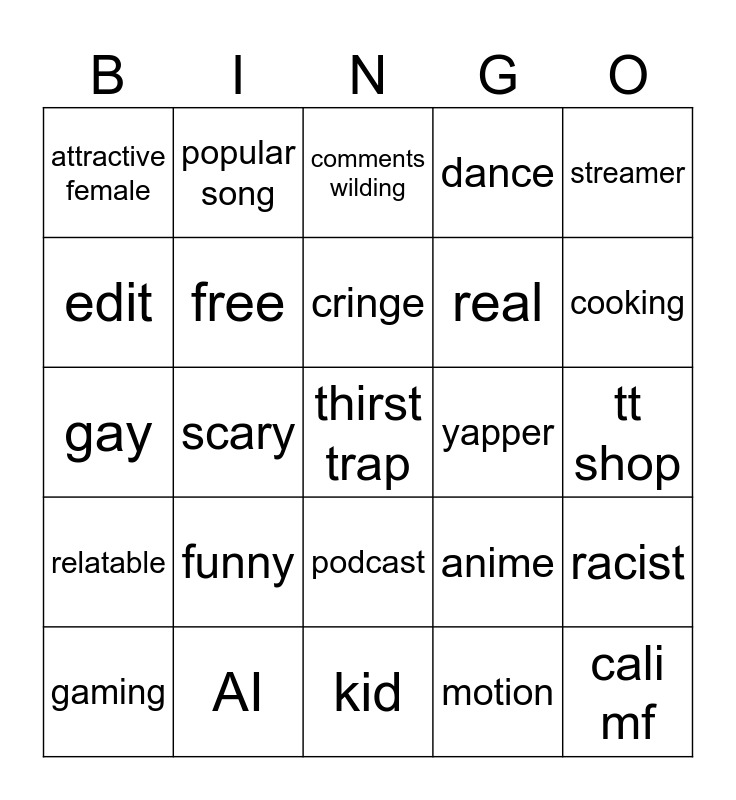 | B | I | N | G | O |
|---|---|---|---|---|
| attractive female | popular song | comments wilding | dance | streamer |
| edit | free | cringe | real | cooking |
| gay | scary | thirst trap | yapper | tt shop |
| relatable | funny | podcast | anime | racist |
| gaming | AI | kid | motion | cali mf |